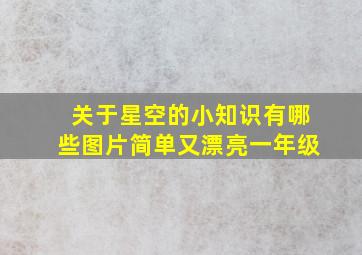 关于星空的小知识有哪些图片简单又漂亮一年级